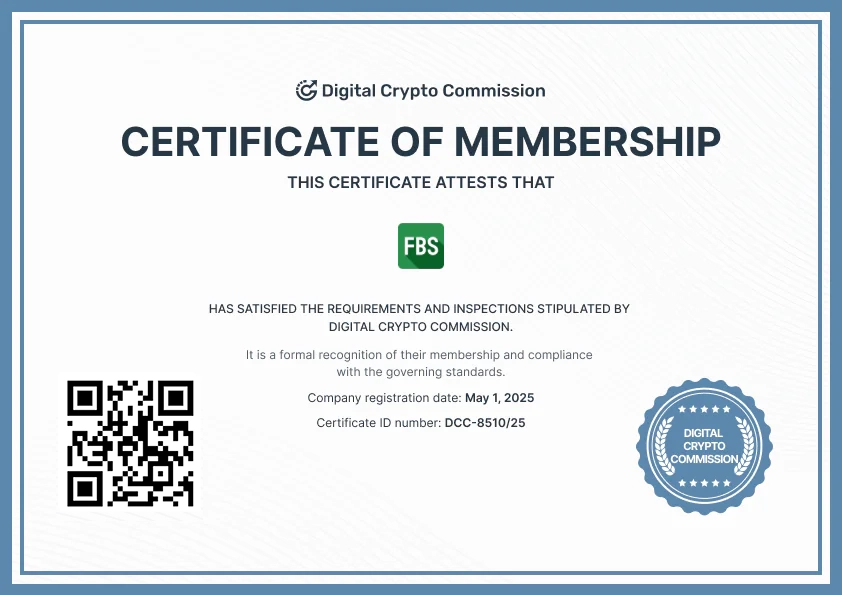 Digital Crypto Commission

CERTIFICATE OF MEMBERSHIP

THIS CERTIFICATE ATTESTS THAT

FBS

HAS SATISFIED THE REQUIREMENTS AND INSPECTIONS STIPULATED BY DIGITAL CRYPTO COMMISSION.

It is a formal recognition of their membership and compliance with the governing standards.

Company registration date: May 1, 2025

Certificate ID number: DCC-8510/25

DIGITAL CRYPTO COMMISSION